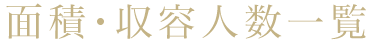 面積・収容人数一覧